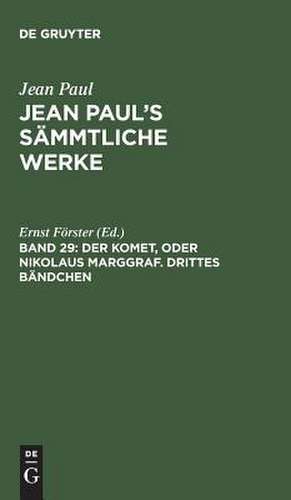 DE GRUYTER

Jean Paul

JEAN PAUL'S SÄMMTLICHE WERKE

Ernst Förster (Ed.)

BAND 29: DER KOMET, ODER NIKOLAUS MARGGRAF. DRITTES BÄNDCHEN

DE
G